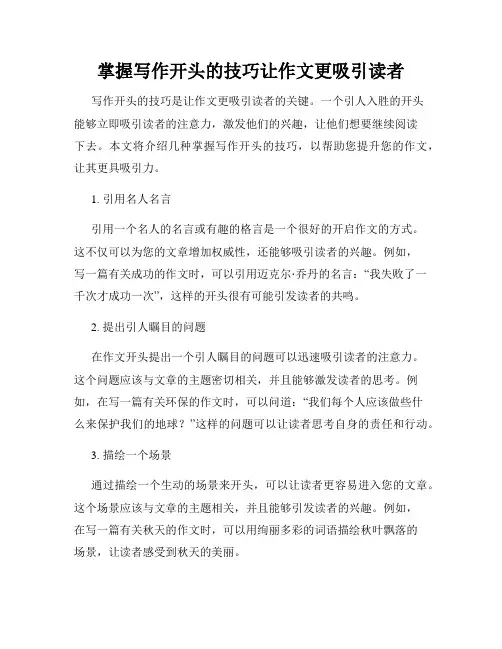 掌握写作开头的技巧让作文更吸引读者

写作开头的技巧是让作文更吸引读者的关键。一个引人入胜的开头能够立即吸引读者的注意力，激发他们的兴趣，让他们想要继续阅读下去。本文将介绍几种掌握写作开头的技巧，以帮助您提升您的作文，让其更具吸引力。

1. 引用名人名言

引用一个名人的名言或有趣的格言是一个很好的开启作文的方式。这不仅可以为您的文章增加权威性，还能够吸引读者的兴趣。例如，写一篇有关成功的作文时，可以引用迈克尔·乔丹的名言：“我失败了一千次才成功一次”，这样的开头很有可能引发读者的共鸣。

2. 提出引人瞩目的问题

在作文开头提出一个引人瞩目的问题可以迅速吸引读者的注意力。这个问题应该与文章的主题密切相关，并且能够激发读者的思考。例如，在写一篇有关环保的作文时，可以问道：“我们每个人应该做些什么来保护我们的地球？”这样的问题可以让读者思考自身的责任和行动。

3. 描绘一个场景

通过描绘一个生动的场景来开头，可以让读者更容易进入您的文章。这个场景应该与文章的主题相关，并且能够引发读者的兴趣。例如，在写一篇有关秋天的作文时，可以用绚丽多彩的词语描绘秋叶飘落的场景，让读者感受到秋天的美丽。